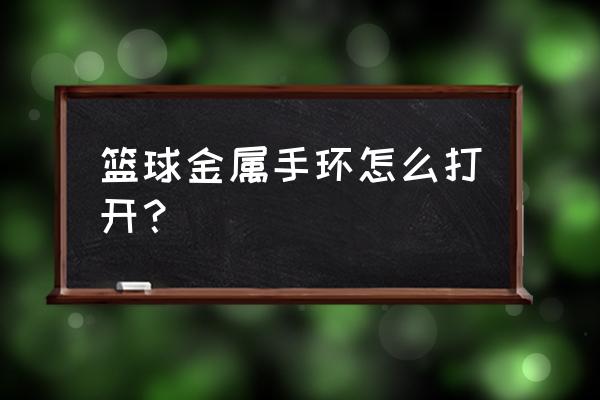 篮球金属手环怎么打开？